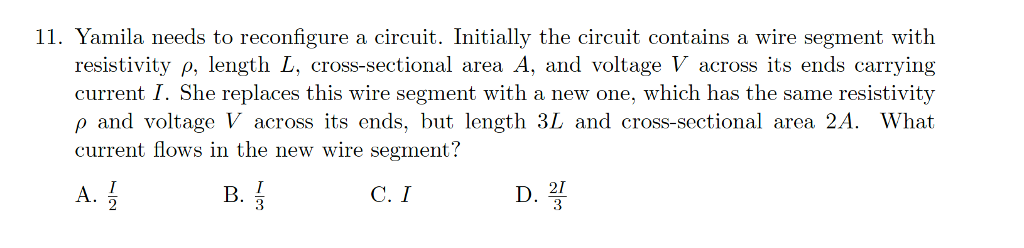 11. Yamila needs to reconfigure a circuit. Initially the circuit contains a wire segment with resistivity $\rho$, length $L$, cross-sectional area $A$, and voltage $V$ across its ends carrying current $I$. She replaces this wire segment with a new one, which has the same resistivity $\rho$ and voltage $V$ across its ends, but length $3L$ and cross-sectional area $2A$. What current flows in the new wire segment?

A. $\frac{I}{2}$

B. $\frac{I}{3}$

C. $I$

D. $\frac{2I}{3}$